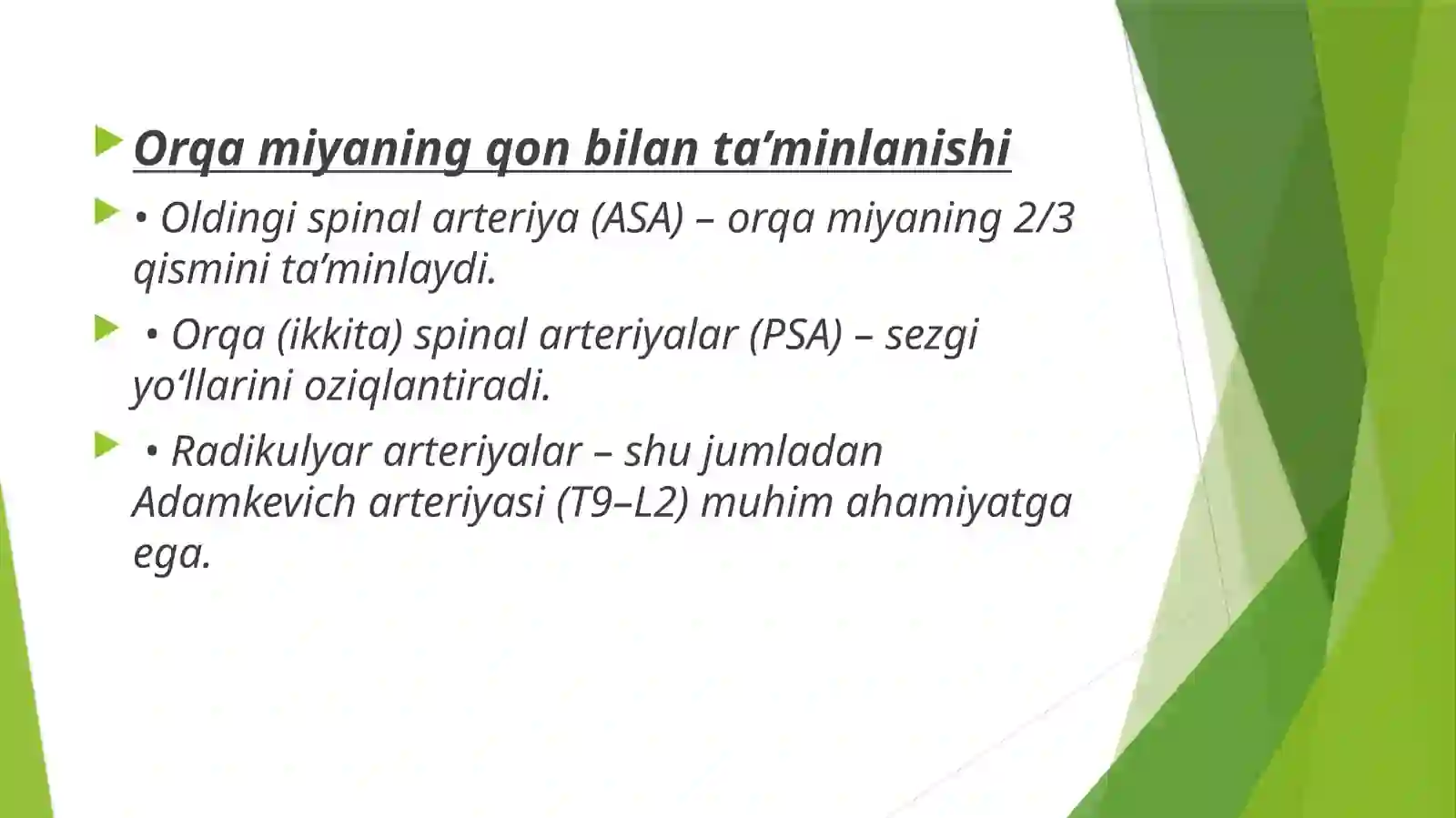 Orqa miyaning qon bilan ta’minlanishi

• Oldingi spinal arteriya (ASA) – orqa miyaning 2/3 qismini ta’minlaydi.

• Orqa (ikkita) spinal arteriyalar (PSA) – sezgi yo‘llarini oziqlantiradi.

• Radikulyar arteriyalar – shu jumladan Adamkevich arteriyasi (T9–L2) muhim ahamiyatga ega.